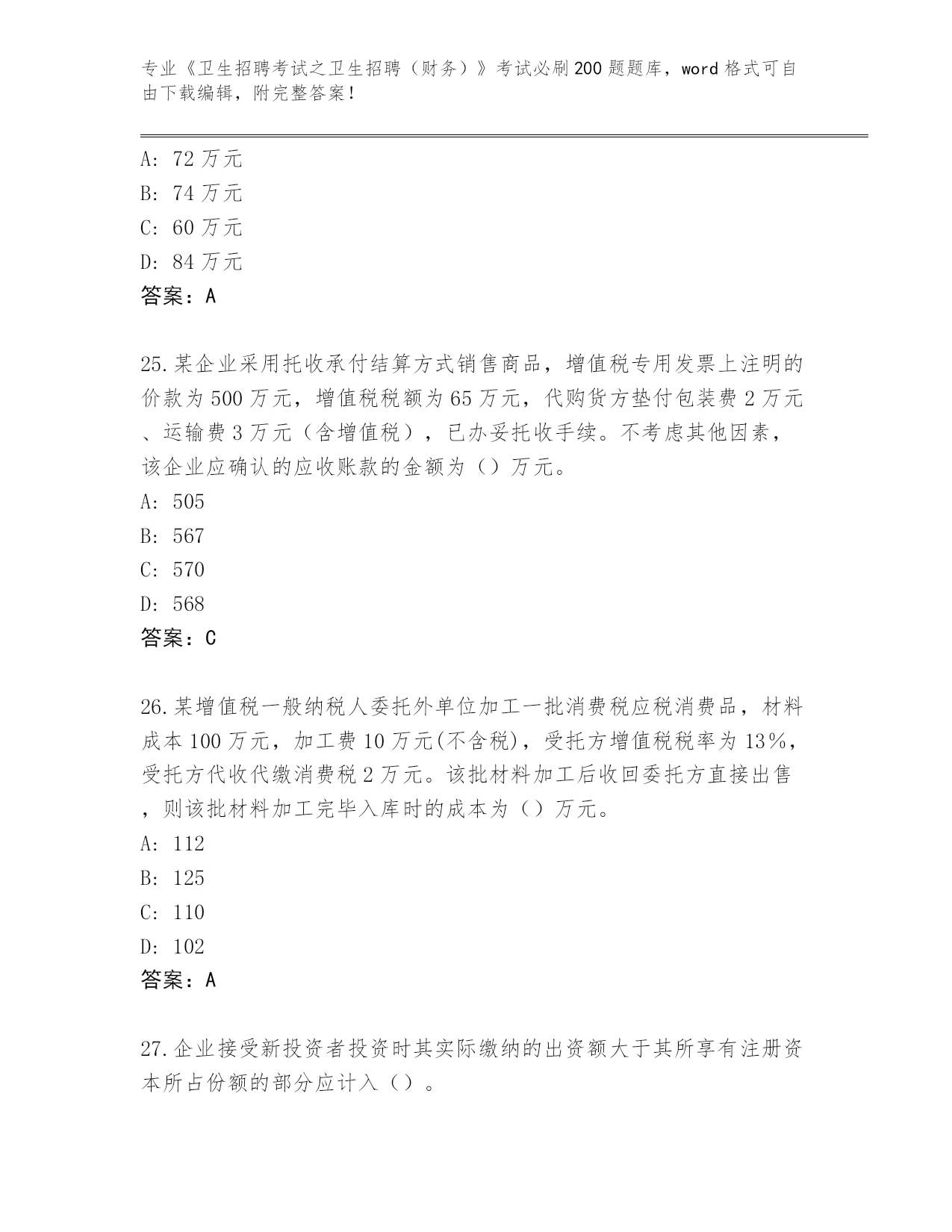 专业《卫生招聘考试之卫生招聘（财务）》考试必刷200题题库，word格式可自由下载编辑，附完整答案！

A：72万元
B：74万元
C：60万元
D：84万元
答案：A

25.某企业采用托收承付结算方式销售商品，增值税专用发票上注明的价款为500万元，增值税税额为65万元，代购货方垫付包装费2万元、运输费3万元（含增值税），已办妥托收手续。不考虑其他因素，该企业应确认的应收账款的金额为（）万元。
A：505
B：567
C：570
D：568
答案：C

26.某增值税一般纳税人委托外单位加工一批消费税应税消费品，材料成本100万元，加工费10万元(不含税)，受托方增值税税率为13%，受托方代收代缴消费税2万元。该批材料加工后收回委托方直接出售，则该批材料加工完毕入库时的成本为（）万元。
A：112
B：125
C：110
D：102
答案：A

27.企业接受新投资者投资时其实际缴纳的出资额大于其所享有注册资本所占份额的部分应计入（）。